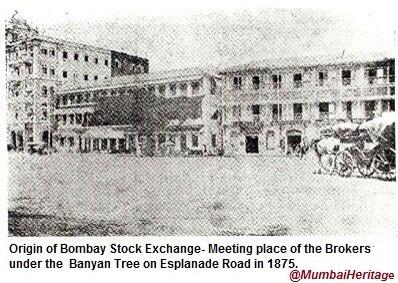 Origin of Bombay Stock Exchange- Meeting place of the Brokers under the Banyan Tree on Esplanade Road in 1875.

@MumbaiHeritage